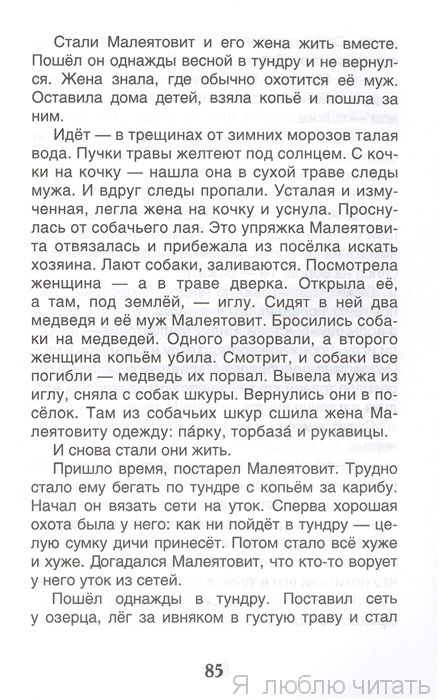 Стали Малеятовит и его жена жить вместе. Пошёл он однажды весной в тундру и не вернулся. Жена знала, где обычно охотится её муж. Оставила дома детей, взяла копьё и пошла за ним.

Идёт — в трещинах от зимних морозов талая вода. Пучки травы желтеют под солнцем. С кочки на кочку — нашла она в сухой траве следы мужа. И вдруг следы пропали. Усталая и измученная, легла жена на кочку и уснула. Проснулась от собачьего лая. Это упряжка Малеятовита отвязалась и прибежала из посёлка искать хозяина. Лают собаки, заливаются. Посмотрела женщина — а в траве дверка. Открыла её, а там, под землёй, — иглу. Сидят в ней два медведя и её муж Малеятовит. Бросились собаки на медведей. Одного разорвали, а второго женщина копьём убила. Смотрит, и собаки все погибли — медведь их порвал. Вывела мужа из иглу, сняла с собак шкуры. Вернулись они в посёлок. Там из собачьих шкур сшила жена Малеятовиту одежду: па́рку, торбаза́ и рукавицы.

И снова стали они жить.

Пришло время, постарел Малеятовит. Трудно стало ему бегать по тундре с копьём за карибу. Начал он вязать сети на уток. Сперва хорошая охота была у него: как ни пойдёт в тундру — целую сумку дичи принесёт. Потом стало всё хуже и хуже. Догадался Малеятовит, что кто-то ворует у него уток из сетей.

Пошёл однажды в тундру. Поставил сеть у озерца, лёг за ивняком в густую траву и стал

85

Я люблю читать